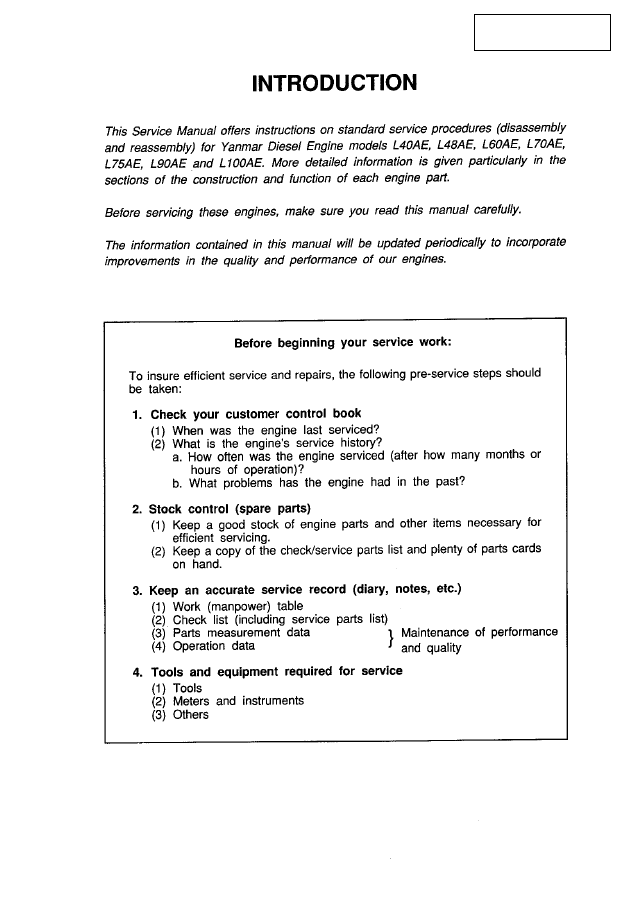 INTRODUCTION

This Service Manual offers instructions on standard service procedures (disassembly and reassembly) for Yanmar Diesel Engine models L40AE, L48AE, L60AE, L70AE, L75AE, L90AE and L100AE. More detailed information is given particularly in the sections of the construction and function of each engine part.

Before servicing these engines, make sure you read this manual carefully.

The information contained in this manual will be updated periodically to incorporate improvements in the quality and performance of our engines.

Before beginning your service work:

To insure efficient service and repairs, the following pre-service steps should be taken:

1. Check your customer control book
(1) When was the engine last serviced?
(2) What is the engine's service history?
a. How often was the engine serviced (after how many months or hours of operation)?
b. What problems has the engine had in the past?

2. Stock control (spare parts)
(1) Keep a good stock of engine parts and other items necessary for efficient servicing.
(2) Keep a copy of the check/service parts list and plenty of parts cards on hand.

3. Keep an accurate service record (diary, notes, etc.)
(1) Work (manpower) table
(2) Check list (including service parts list)
(3) Parts measurement data
(4) Operation data
} Maintenance of performance and quality

4. Tools and equipment required for service
(1) Tools
(2) Meters and instruments
(3) Others